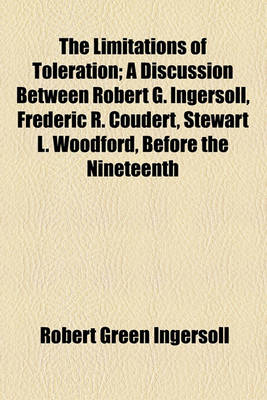 The Limitations of Toleration; A Discussion Between Robert G. Ingersoll, Frederic R. Coudert, Stewart L. Woodford, Before the Nineteenth

Robert Green Ingersoll